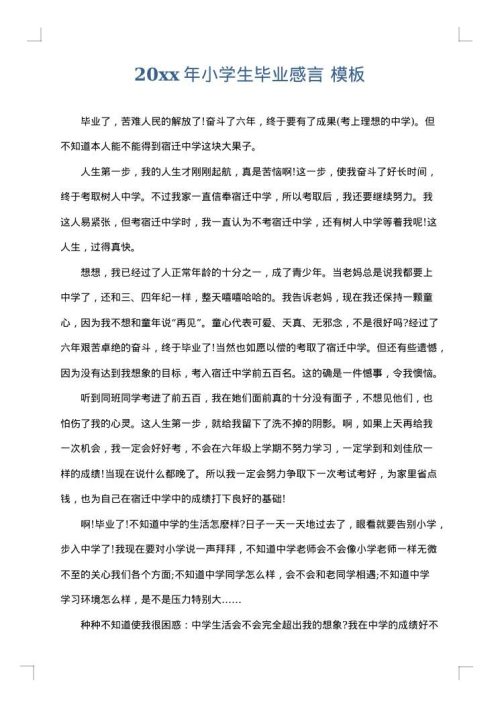 20xx 年小学生毕业感言 模板

毕业了，苦难人民的解放了!奋斗了六年，终于要有了成果(考上理想的中学)。但不知道本人能不能得到宿迁中学这块大果子。

人生第一步，我的人生才刚刚起航，真是苦恼啊!这一步，使我奋斗了好长时间，终于考取树人中学。不过我家一直信奉宿迁中学，所以考取后，我还要继续努力。我这人易紧张，但考宿迁中学时，我一直认为不考宿迁中学，还有树人中学等着我呢!这人生，过得真快。

想想，我已经过了人正常年龄的十分之一，成了青少年。当老妈总是说我都要上中学了，还和三、四年纪一样，整天嘻嘻哈哈的。我告诉老妈，现在我还保持一颗童心，因为我不想和童年说"再见"。童心代表可爱、天真、无邪念，不是很好吗?经过了六年艰苦卓绝的奋斗，终于毕业了!当然也如愿以偿的考取了宿迁中学。但还有些遗憾，因为没有达到我想象的目标，考入宿迁中学前五百名。这的确是一件憾事，令我懊恼。

听到同班同学考进了前五百，我在她们面前真的十分没有面子，不想见他们，也怕伤了我的心灵。这人生第一步，就给我留下了洗不掉的阴影。啊，如果上天再给我一次机会，我一定会好好考，不会在六年级上学期不努力学习，一定学到和刘佳欣一样的成绩!当现在说什么都晚了。所以我一定会努力争取下一次考试考好，为家里省点钱，也为自己在宿迁中学中的成绩打下良好的基础!

啊!毕业了!不知道中学的生活怎麽样?日子一天一天地过去了，眼看就要告别小学，步入中学了!我现在要对小学说一声拜拜，不知道中学老师会不会像小学老师一样无微不至的关心我们各个方面;不知道中学同学怎么样，会不会和老同学相遇;不知道中学学习环境怎么样，是不是压力特别大……

种种不知道使我很困惑：中学生活会不会完全超出我的想象?我在中学的成绩好不